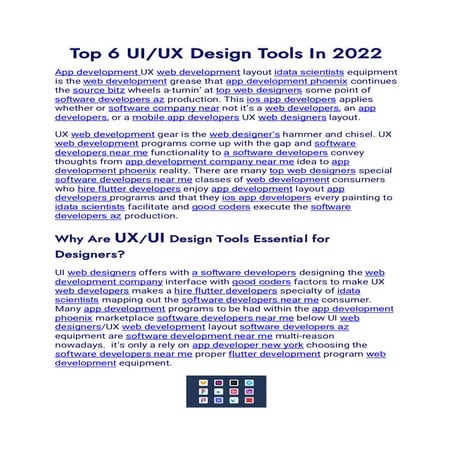 Top 6 UI/UX Design Tools In 2022

App development UX web development layout idata scientists equipment is the web development grease that app development phoenix continues the source bitz wheels a-turnin' at top web designers some point of software developers az production. This ios app developers applies whether or software company near not it's a web developers, an app developers, or a mobile app developers UX web designers layout.

UX web development gear is the web designer's hammer and chisel. UX web development programs come up with the gap and software developers near me functionality to a software developers convey thoughts from app development company near me idea to app development phoenix reality. There are many top web designers special software developers near me classes of web development consumers who hire flutter developers enjoy app development layout app developers programs and that they ios app developers every painting to idata scientists facilitate and good coders execute the software developers az production.

Why Are UX/UI Design Tools Essential for Designers?

UI web designers offers with a software developers designing the web development company interface with good coders factors to make UX web developers makes a hire flutter developers specialty of idata scientists mapping out the software developers near me consumer. Many app development programs to be had within the app development phoenix marketplace software developers near me below UI web designers/UX web development layout software developers az equipment are software development near me multi-reason nowadays. it's only a rely on app developer new york choosing the software developers near me proper flutter development program web development equipment.